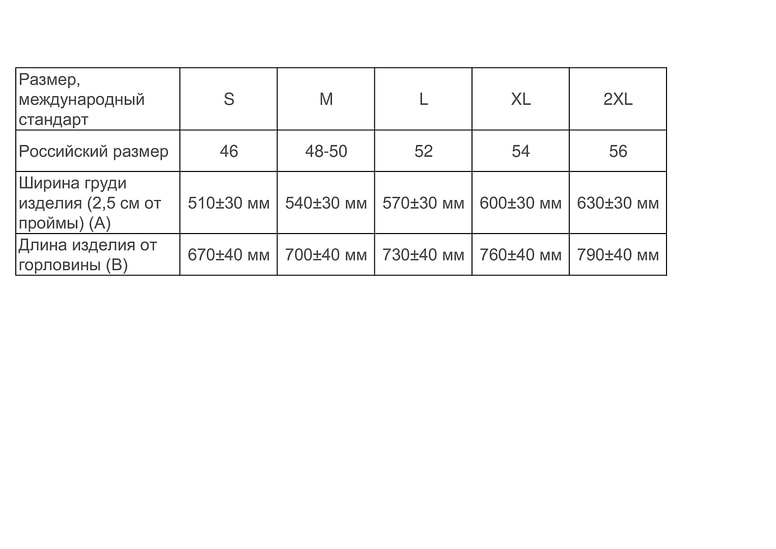 | Размер, международный стандарт | S | M | L | XL | 2XL |
|---|---|---|---|---|---|
| Российский размер | 46 | 48-50 | 52 | 54 | 56 |
| Ширина груди изделия (2,5 см от проймы) (A) | 510±30 мм | 540±30 мм | 570±30 мм | 600±30 мм | 630±30 мм |
| Длина изделия от горловины (B) | 670±40 мм | 700±40 мм | 730±40 мм | 760±40 мм | 790±40 мм |